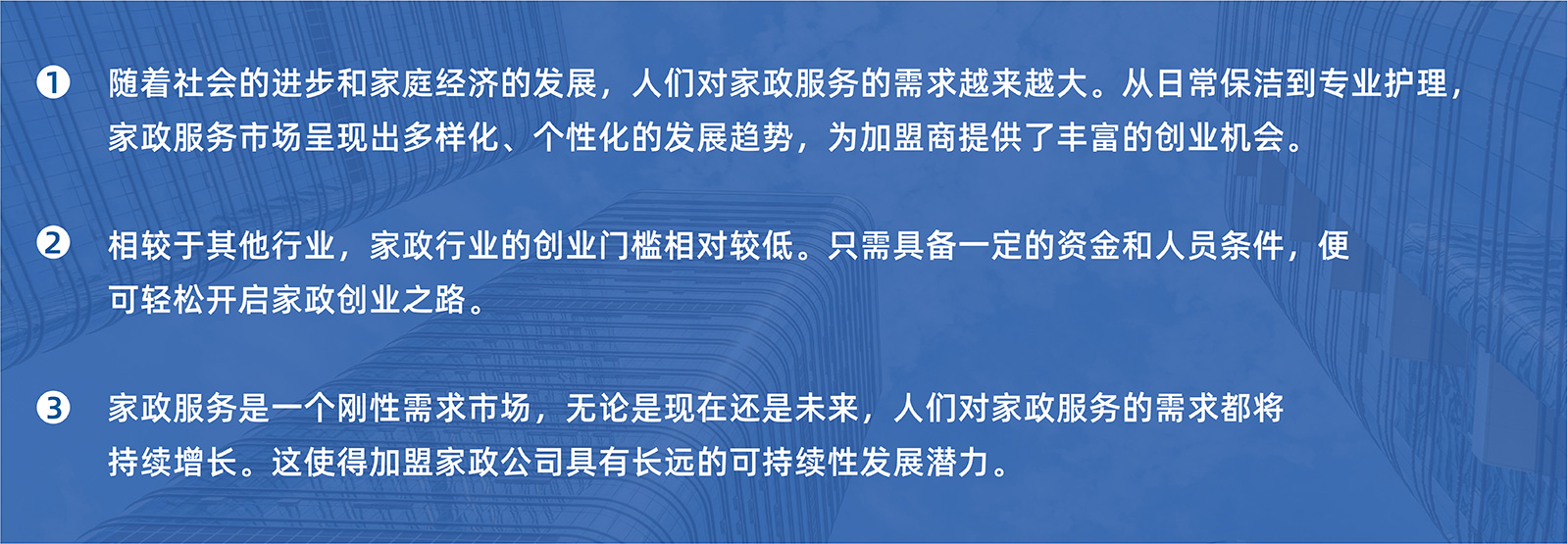 ❶ 随着社会的进步和家庭经济的发展，人们对家政服务的需求越来越大。从日常保洁到专业护理，家政服务市场呈现出多样化、个性化的发展趋势，为加盟商提供了丰富的创业机会。

❷ 相较于其他行业，家政行业的创业门槛相对较低。只需具备一定的资金和人员条件，便可轻松开启家政创业之路。

❸ 家政服务是一个刚性需求市场，无论是现在还是未来，人们对家政服务的需求都将持续增长。这使得加盟家政公司具有长远的可持续性发展潜力。